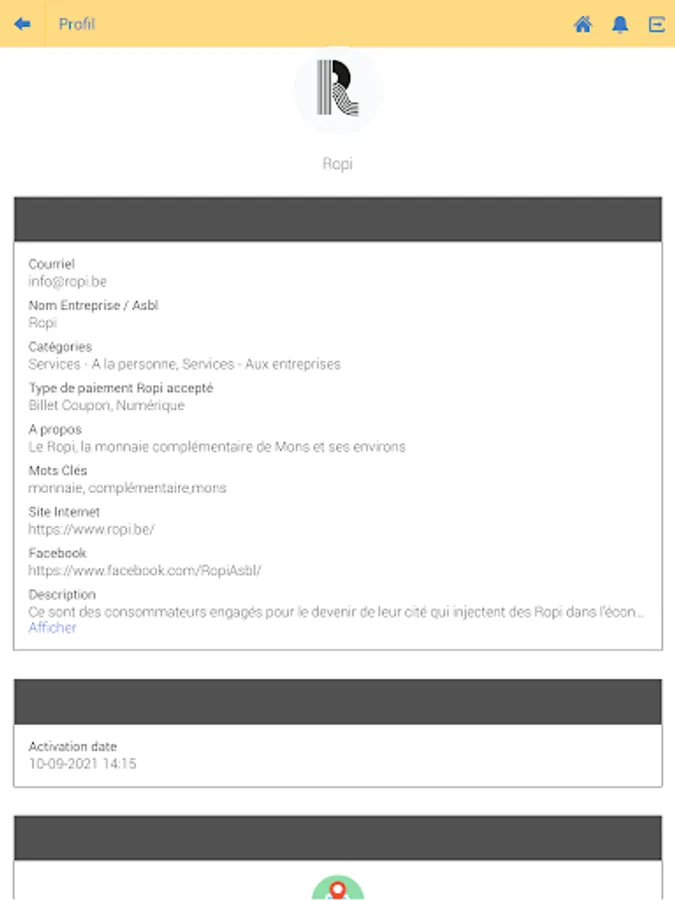 Profil

Ropi

Courriel
info@ropi.be

Nom Entreprise / Asbl
Ropi

Catégories
Services - A la personne, Services - Aux entreprises

Type de paiement Ropi accepté
Billet Coupon, Numérique

A propos
Le Ropi, la monnaie complémentaire de Mons et ses environs

Mots Clés
monnaie, complémentaire,mons

Site Internet
https://www.ropi.be/

Facebook
https://www.facebook.com/RopiAsbl/

Description
Ce sont des consommateurs engagés pour le devenir de leur cité qui injectent des Ropi dans l'écon...
Afficher

Activation date
10-09-2021 14:15